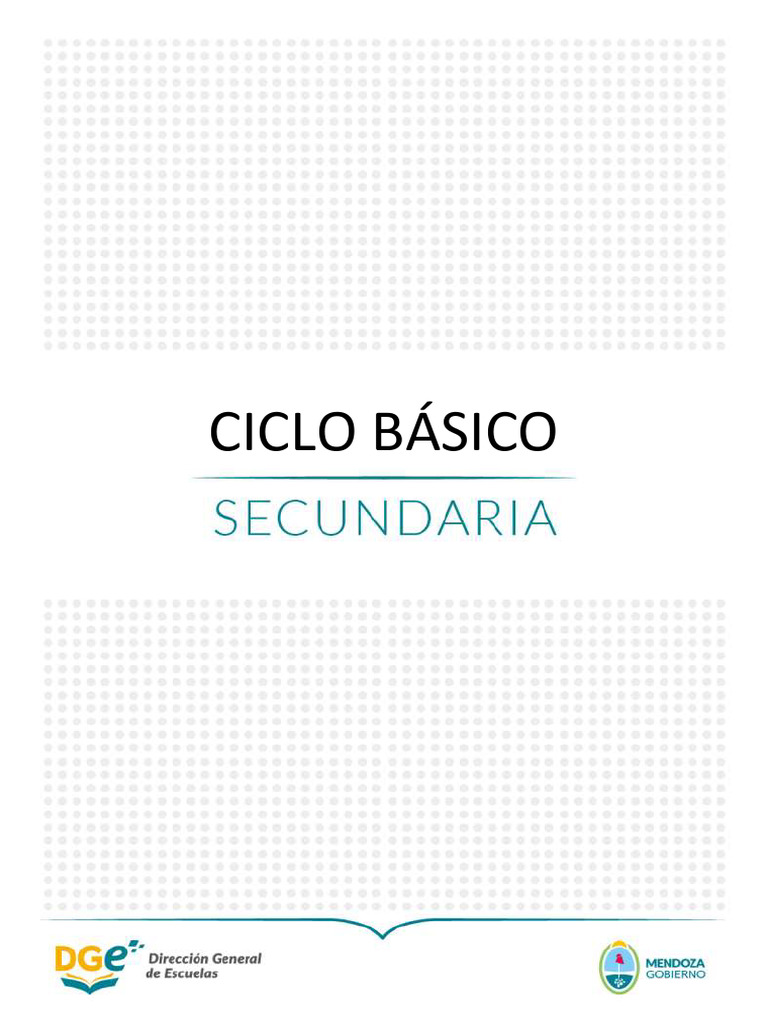 CICLO BÁSICO

SECUNDARIA

DGe Dirección General de Escuelas

MENDOZA GOBIERNO